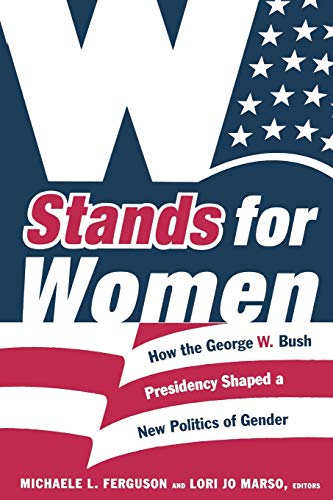 W

Stands for Women

How the George W. Bush Presidency Shaped a New Politics of Gender

MICHAELE L. FERGUSON AND LORI JO MARSO, EDITORS